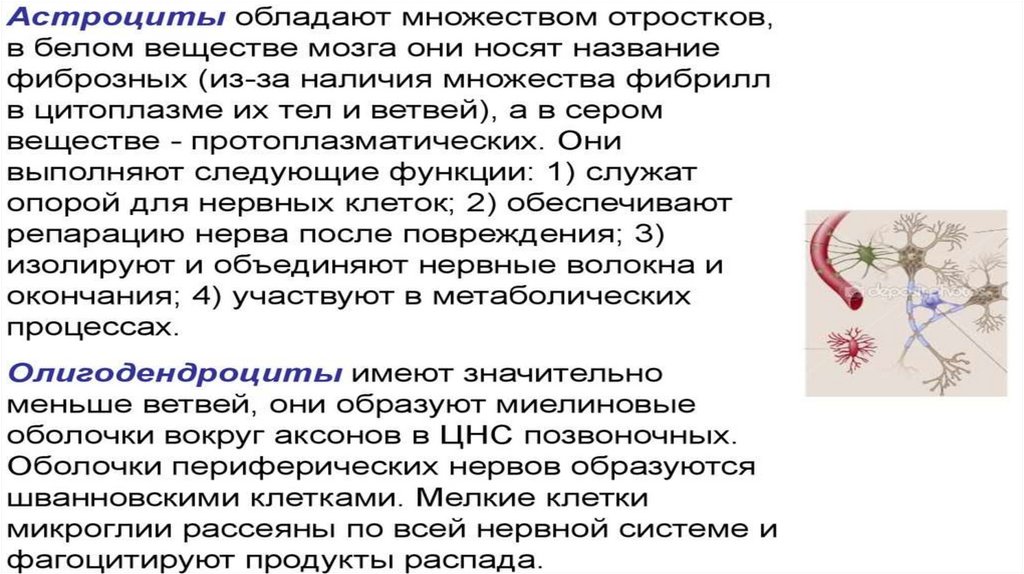 Астроциты обладают множеством отростков, в белом веществе мозга они носят название фиброзных (из-за наличия множества фибрилл в цитоплазме их тел и ветвей), а в сером веществе - протоплазматических. Они выполняют следующие функции: 1) служат опорой для нервных клеток; 2) обеспечивают репарацию нерва после повреждения; 3) изолируют и объединяют нервные волокна и окончания; 4) участвуют в метаболических процессах.

Олигодендроциты имеют значительно меньше ветвей, они образуют миелиновые оболочки вокруг аксонов в ЦНС позвоночных. Оболочки периферических нервов образуются шванновскими клетками. Мелкие клетки микроглии рассеяны по всей нервной системе и фагоцитируют продукты распада.